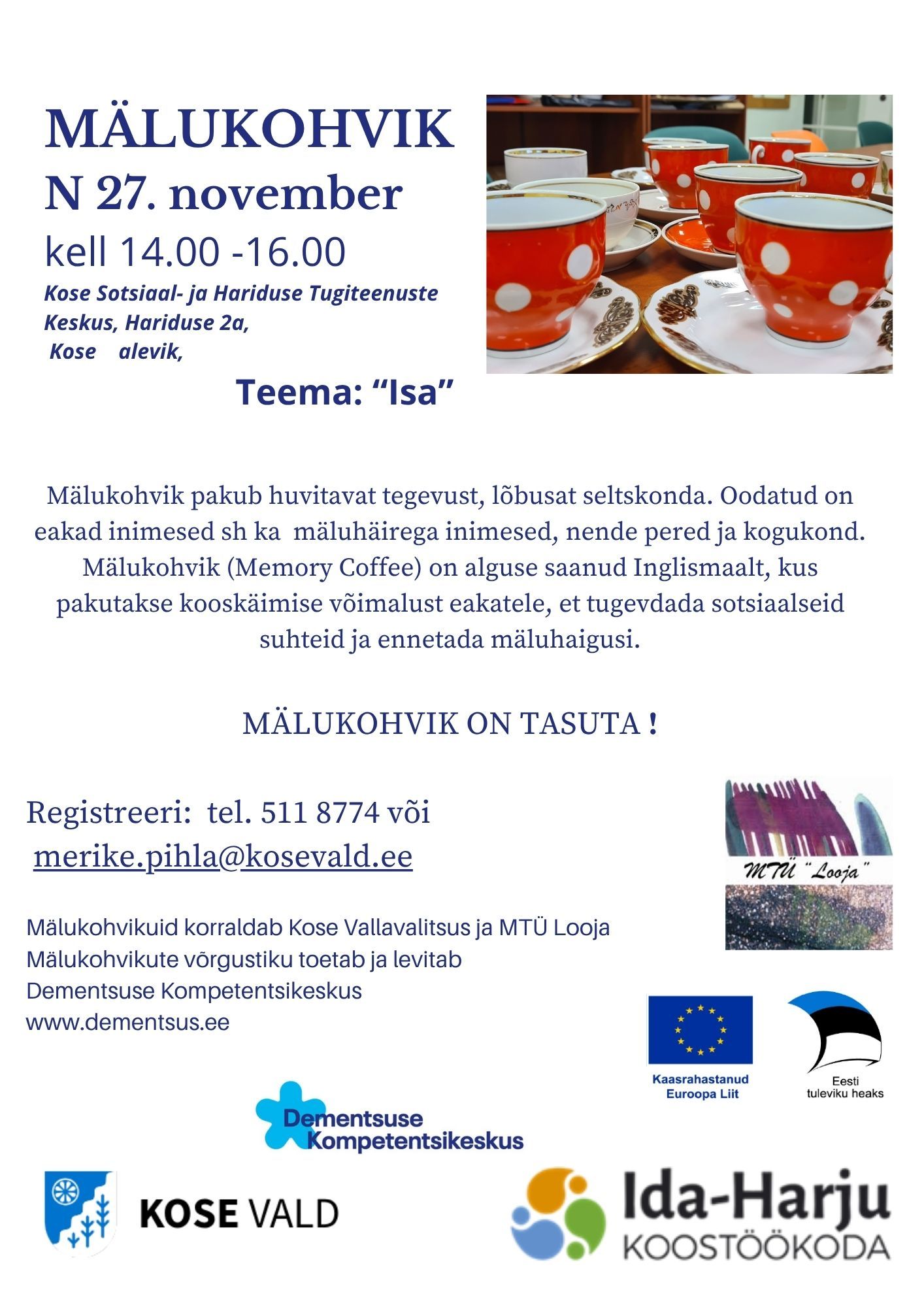 MÄLUKOHVIK
N 27. november
kell 14.00 -16.00
Kose Sotsiaal- ja Hariduse Tugiteenuste Keskus, Hariduse 2a, Kose alevik,

Teema: “Isa”

Mälukohvik pakub huvitavat tegevust, lõbusat seltskonda. Oodatud on eakad inimesed sh ka mäluhäirega inimesed, nende pered ja kogukond. Mälukohvik (Memory Coffee) on alguse saanud Inglismaalt, kus pakutakse kooskäimise võimalust eakatele, et tugevdada sotsiaalseid suhteid ja ennetada mäluhaigusi.

MÄLUKOHVIK ON TASUTA !

Registreeri: tel. 511 8774 või
merike.pihla@kosevald.ee

MTÜ "Looja"

Mälukohvikuid korraldab Kose Vallavalitsus ja MTÜ Looja
Mälukohvikute võrgustiku toetab ja levitab
Dementsuse Kompetentsikeskus
www.dementsus.ee

Kaasrahastanud Euroopa Liit

Eesti tuleviku heaks

Dementsuse Kompetentsikeskus

KOSE VALD

Ida-Harju KOOSTÖÖKODA